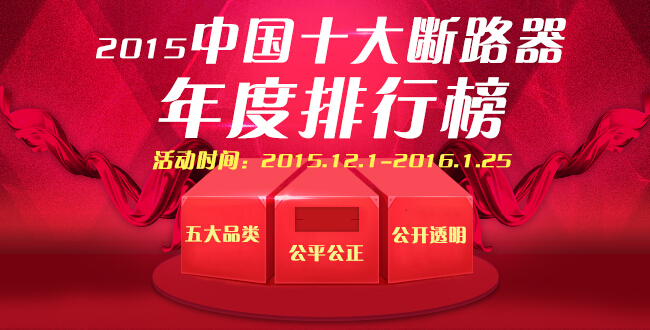 2015中国十大断路器
年度排行榜

活动时间：2015.12.1-2016.1.25

五大品类

公平公正

公开透明